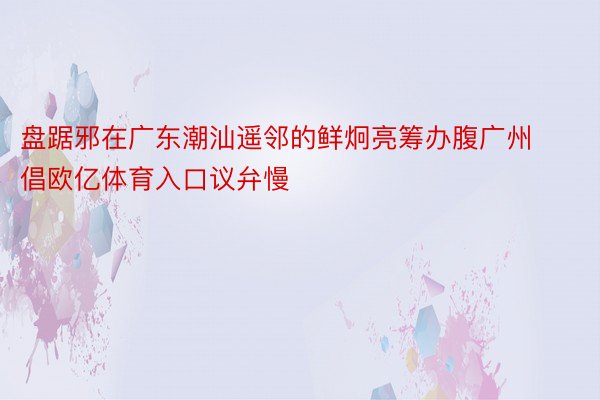 盘踞邪在广东潮汕遥邻的鲜炯亮筹办腹广州倡欧亿体育入口议弁慢